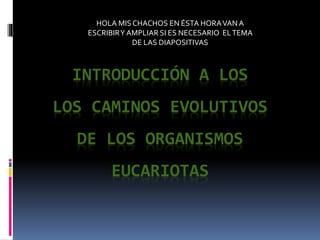 HOLA MIS CHACHOS EN ÉSTA HORA VAN A ESCRIBIR Y AMPLIAR SI ES NECESARIO EL TEMA DE LAS DIAPOSITIVAS

INTRODUCCIÓN A LOS LOS CAMINOS EVOLUTIVOS DE LOS ORGANISMOS EUCARIOTAS